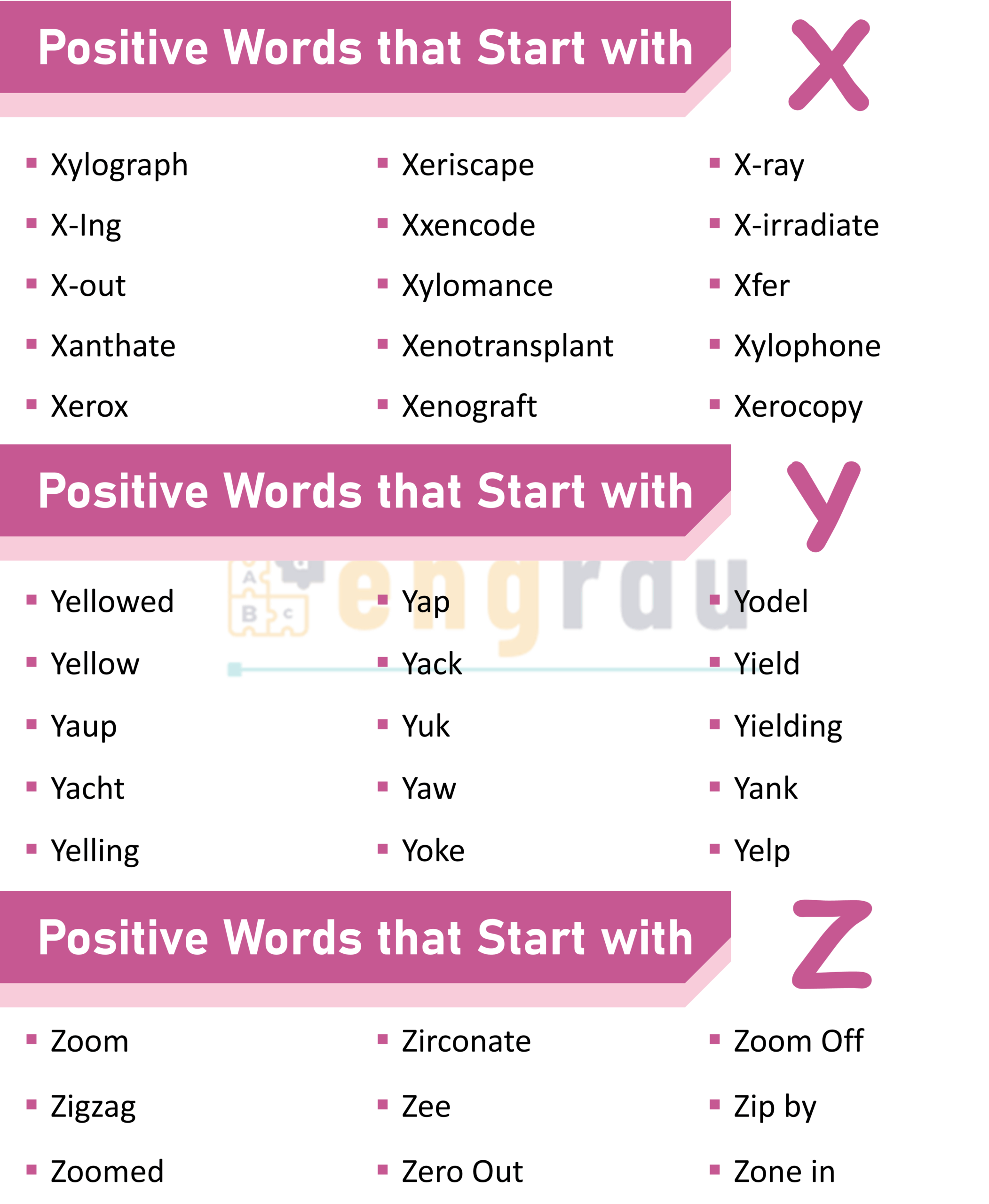 Positive Words that Start with X

- Xylograph
- X-Ing
- X-out
- Xanthate
- Xerox

- Xeriscape
- Xxencode
- Xylomance
- Xenotransplant
- Xenograft

- X-ray
- X-irradiate
- Xfer
- Xylophone
- Xerocopy

Positive Words that Start with Y

engrdu

- Yellowed
- Yellow
- Yaup
- Yacht
- Yelling

- Yap
- Yack
- Yuk
- Yaw
- Yoke

- Yodel
- Yield
- Yielding
- Yank
- Yelp

Positive Words that Start with Z

- Zoom
- Zigzag
- Zoomed

- Zirconate
- Zee
- Zero Out

- Zoom Off
- Zip by
- Zone in